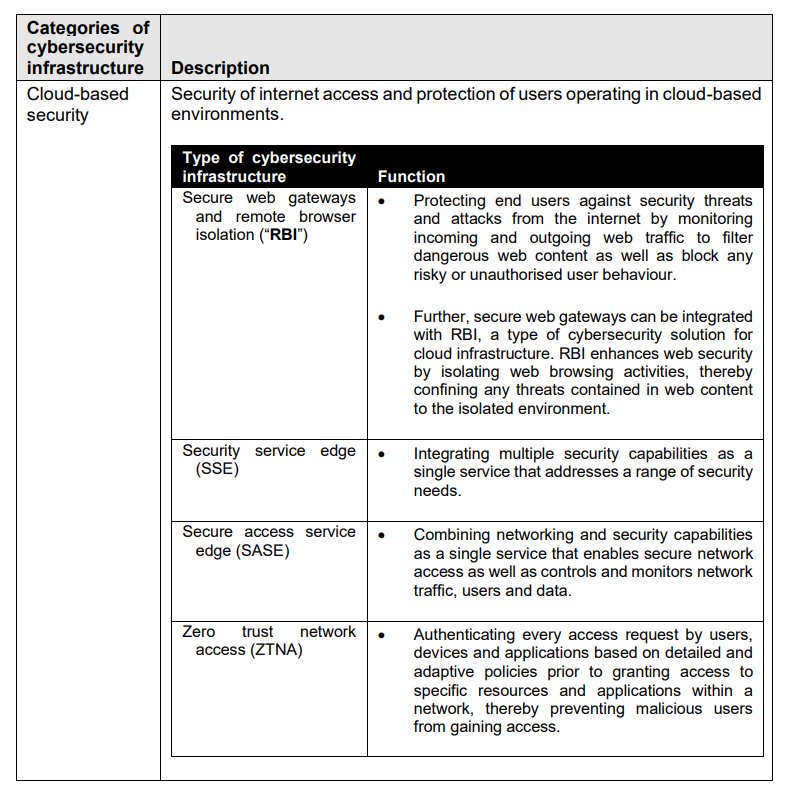 | Categories of cybersecurity infrastructure | Description |
|---|---|
| Cloud-based security | Security of internet access and protection of users operating in cloud-based environments. |

| Type of cybersecurity infrastructure | Function |
|---|---|
| Secure web gateways and remote browser isolation ("**RBI**") | • Protecting end users against security threats and attacks from the internet by monitoring incoming and outgoing web traffic to filter dangerous web content as well as block any risky or unauthorised user behaviour. • Further, secure web gateways can be integrated with RBI, a type of cybersecurity solution for cloud infrastructure. RBI enhances web security by isolating web browsing activities, thereby confining any threats contained in web content to the isolated environment. |
| Security service edge (SSE) | • Integrating multiple security capabilities as a single service that addresses a range of security needs. |
| Secure access service edge (SASE) | • Combining networking and security capabilities as a single service that enables secure network access as well as controls and monitors network traffic, users and data. |
| Zero trust network access (ZTNA) | • Authenticating every access request by users, devices and applications based on detailed and adaptive policies prior to granting access to specific resources and applications within a network, thereby preventing malicious users from gaining access. |